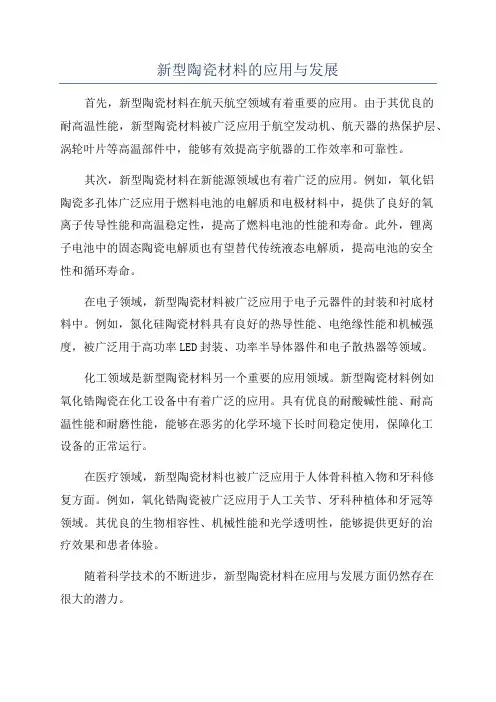 新型陶瓷材料的应用与发展

首先，新型陶瓷材料在航天航空领域有着重要的应用。由于其优良的耐高温性能，新型陶瓷材料被广泛应用于航空发动机、航天器的热保护层、涡轮叶片等高温部件中，能够有效提高宇航器的工作效率和可靠性。

其次，新型陶瓷材料在新能源领域也有着广泛的应用。例如，氧化铝陶瓷多孔体广泛应用于燃料电池的电解质和电极材料中，提供了良好的氧离子传导性能和高温稳定性，提高了燃料电池的性能和寿命。此外，锂离子电池中的固态陶瓷电解质也有望替代传统液态电解质，提高电池的安全性和循环寿命。

在电子领域，新型陶瓷材料被广泛应用于电子元器件的封装和衬底材料中。例如，氮化硅陶瓷材料具有良好的热导性能、电绝缘性能和机械强度，被广泛用于高功率LED封装、功率半导体器件和电子散热器等领域。

化工领域是新型陶瓷材料另一个重要的应用领域。新型陶瓷材料例如氧化锆陶瓷在化工设备中有着广泛的应用。具有优良的耐酸碱性能、耐高温性能和耐磨性能，能够在恶劣的化学环境下长时间稳定使用，保障化工设备的正常运行。

在医疗领域，新型陶瓷材料也被广泛应用于人体骨科植入物和牙科修复方面。例如，氧化锆陶瓷被广泛应用于人工关节、牙科种植体和牙冠等领域。其优良的生物相容性、机械性能和光学透明性，能够提供更好的治疗效果和患者体验。

随着科学技术的不断进步，新型陶瓷材料在应用与发展方面仍然存在很大的潜力。